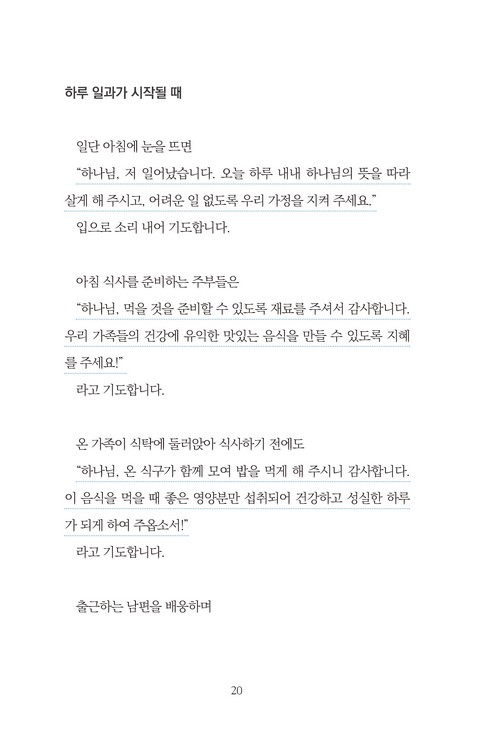 하루 일과가 시작될 때

일단 아침에 눈을 뜨면
"하나님, 저 일어났습니다. 오늘 하루 내내 하나님의 뜻을 따라 살게 해 주시고, 어려운 일 없도록 우리 가정을 지켜 주세요."
입으로 소리 내어 기도합니다.

아침 식사를 준비하는 주부들은
"하나님, 먹을 것을 준비할 수 있도록 재료를 주셔서 감사합니다. 우리 가족들의 건강에 유익한 맛있는 음식을 만들 수 있도록 지혜를 주세요!"
라고 기도합니다.

온 가족이 식탁에 둘러앉아 식사하기 전에도
"하나님, 온 식구가 함께 모여 밥을 먹게 해 주시니 감사합니다. 이 음식을 먹을 때 좋은 영양분만 섭취되어 건강하고 성실한 하루가 되게 하여 주옵소서!"
라고 기도합니다.

출근하는 남편을 배웅하며

20